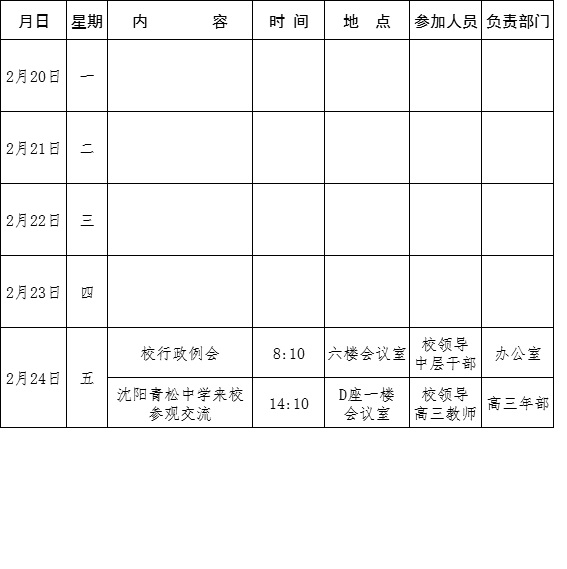 | 月日 | 星期 | 内　　　容 | 时 间 | 地　点 | 参加人员 | 负责部门 |
|---|---|---|---|---|---|---|
| 2月20日 | 一 |  |  |  |  |  |
| 2月21日 | 二 |  |  |  |  |  |
| 2月22日 | 三 |  |  |  |  |  |
| 2月23日 | 四 |  |  |  |  |  |
| 2月24日 | 五 | 校行政例会 | 8:10 | 六楼会议室 | 校领导 中层干部 | 办公室 |
|  |  | 沈阳青松中学来校参观交流 | 14:10 | D座一楼会议室 | 校领导 高三教师 | 高三年部 |